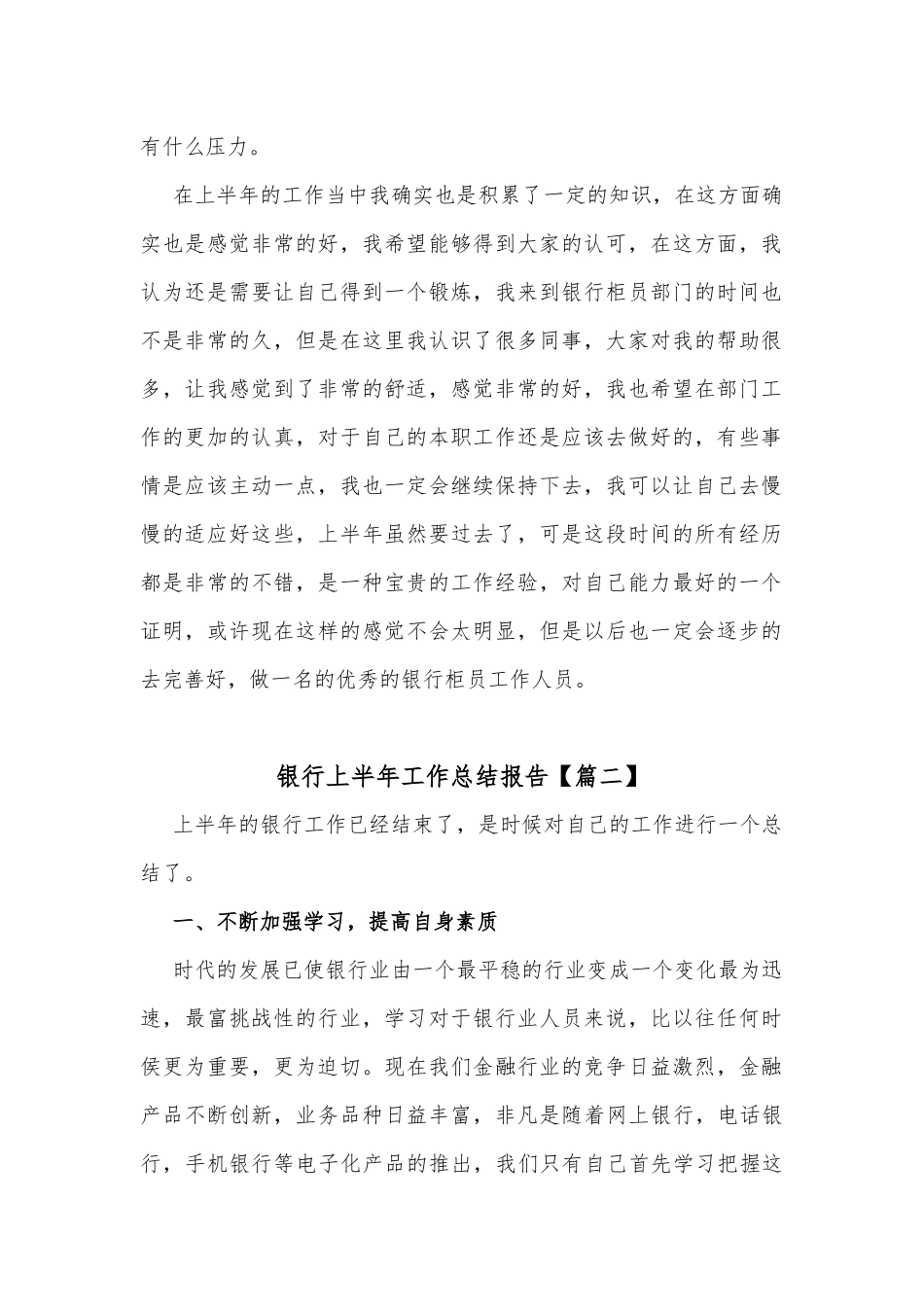 有什么压力。

在上半年的工作当中我确实也是积累了一定的知识，在这方面确实也是感觉非常的好，我希望能够得到大家的认可，在这方面，我认为还是需要让自己得到一个锻炼，我来到银行柜员部门的时间也不是非常的久，但是在这里我认识了很多同事，大家对我的帮助很多，让我感觉到了非常的舒适，感觉非常的好，我也希望在部门工作的更加的认真，对于自己的本职工作还是应该去做好的，有些事情是应该主动一点，我也一定会继续保持下去，我可以让自己去慢慢的适应好这些，上半年虽然要过去了，可是这段时间的所有经历都是非常的不错，是一种宝贵的工作经验，对自己能力最好的一个证明，或许现在这样的感觉不会太明显，但是以后也一定会逐步的去完善好，做一名的优秀的银行柜员工作人员。

银行上半年工作总结报告【篇二】

上半年的银行工作已经结束了，是时候对自己的工作进行一个总结了。

一、不断加强学习，提高自身素质

时代的发展已使银行业由一个最平稳的行业变成一个变化最为迅速，最富挑战性的行业，学习对于银行业人员来说，比以往任何时侯更为重要，更为迫切。现在我们金融行业的竞争日益激烈，金融产品不断创新，业务品种日益丰富，非凡是随着网上银行，电话银行，手机银行等电子化产品的推出，我们只有自己首先学习把握这